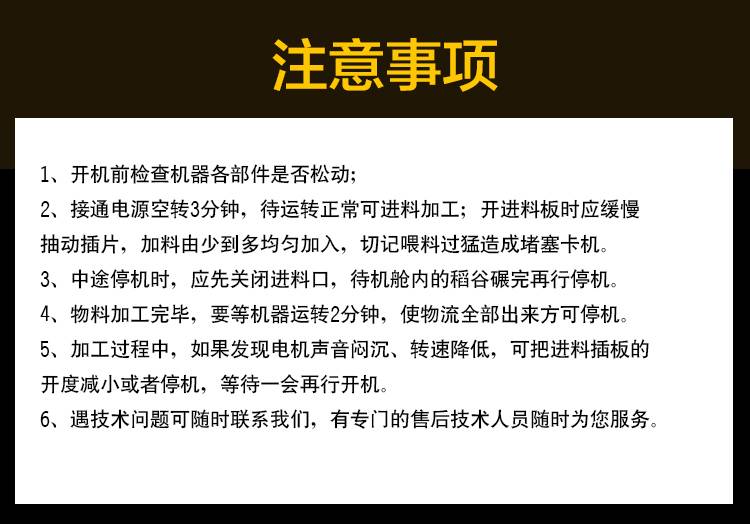 注意事项

1、开机前检查机器各部件是否松动;

2、接通电源空转3分钟，待运转正常可进料加工；开进料板时应缓慢抽动插片，加料由少到多均匀加入，切记喂料过猛造成堵塞卡机。

3、中途停机时，应先关闭进料口，待机舱内的稻谷碾完再行停机。

4、物料加工完毕，要等机器运转2分钟，使物流全部出来方可停机。

5、加工过程中，如果发现电机声音闷沉、转速降低，可把进料插板的开度减小或者停机，等待一会再行开机。

6、遇技术问题可随时联系我们，有专门的售后技术人员随时为您服务。